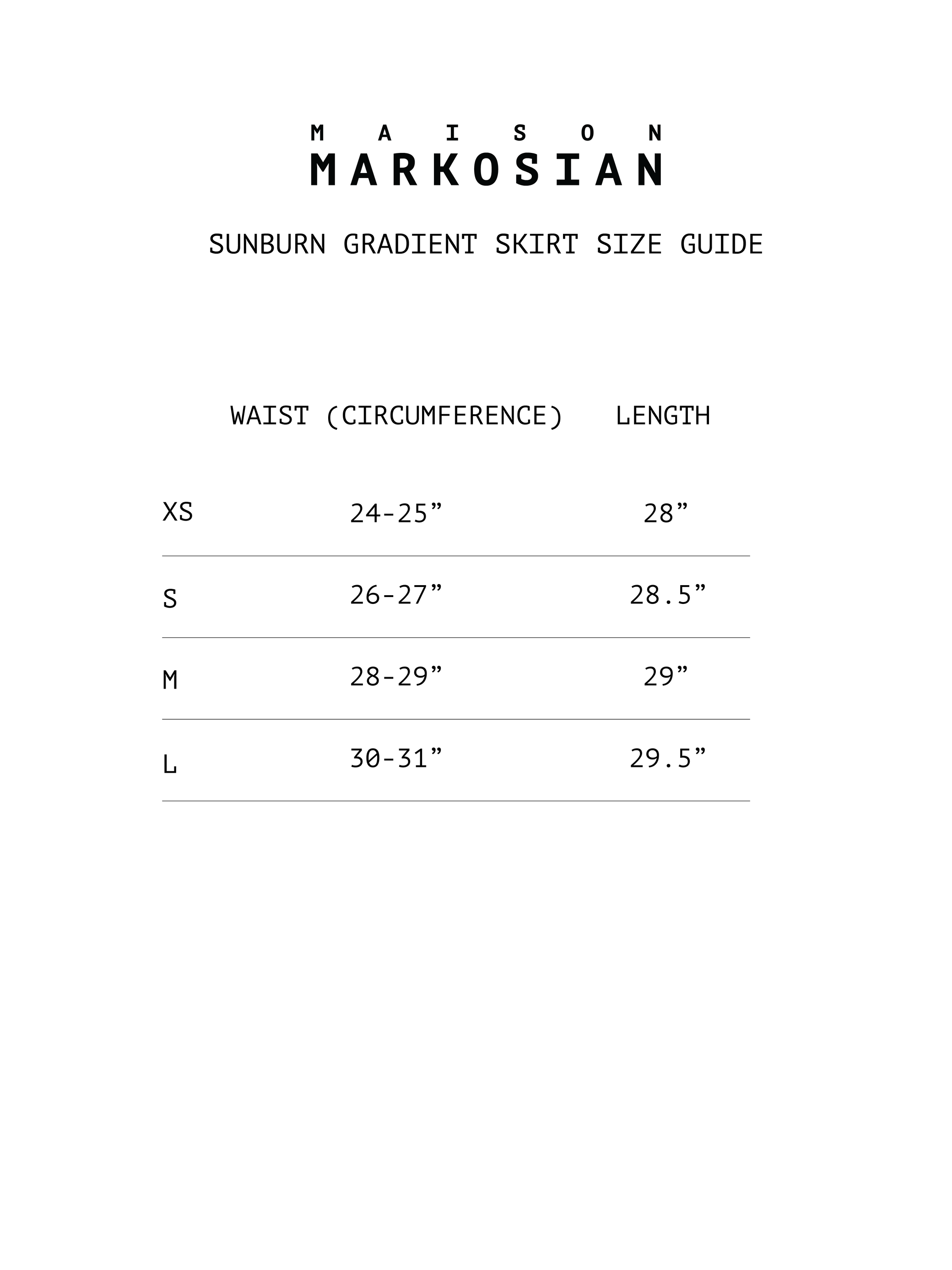 MAISON
MARKOSIAN

SUNBURN GRADIENT SKIRT SIZE GUIDE

| | WAIST (CIRCUMFERENCE) | LENGTH |
|---|---|---|
| XS | 24-25” | 28” |
| S | 26-27” | 28.5” |
| M | 28-29” | 29” |
| L | 30-31” | 29.5” |